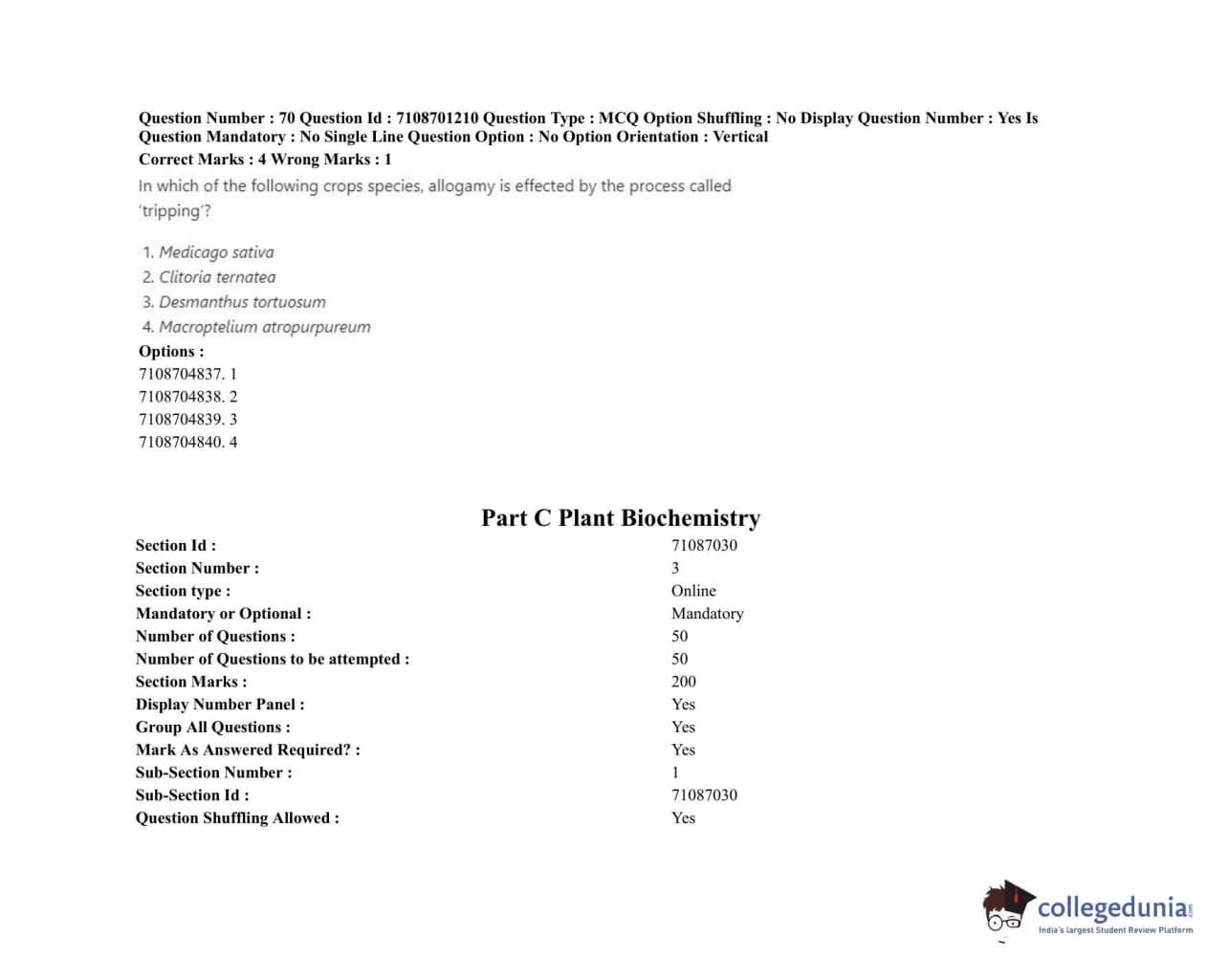 Question Number : 70 Question Id : 7108701210 Question Type : MCQ Option Shuffling : No Display Question Number : Yes Is Question Mandatory : No Single Line Question Option : No Option Orientation : Vertical
Correct Marks : 4 Wrong Marks : 1

In which of the following crops species, allogamy is effected by the process called 'tripping'?

1. Medicago sativa
2. Clitoria ternatea
3. Desmanthus tortuosum
4. Macroptelium atropurpureum

Options :
7108704837. 1
7108704838. 2
7108704839. 3
7108704840. 4

Part C Plant Biochemistry

| | |
|---|---|
| Section Id : | 71087030 |
| Section Number : | 3 |
| Section type : | Online |
| Mandatory or Optional : | Mandatory |
| Number of Questions : | 50 |
| Number of Questions to be attempted : | 50 |
| Section Marks : | 200 |
| Display Number Panel : | Yes |
| Group All Questions : | Yes |
| Mark As Answered Required? : | Yes |
| Sub-Section Number : | 1 |
| Sub-Section Id : | 71087030 |
| Question Shuffling Allowed : | Yes |

collegedunia.com
India's largest Student Review Platform